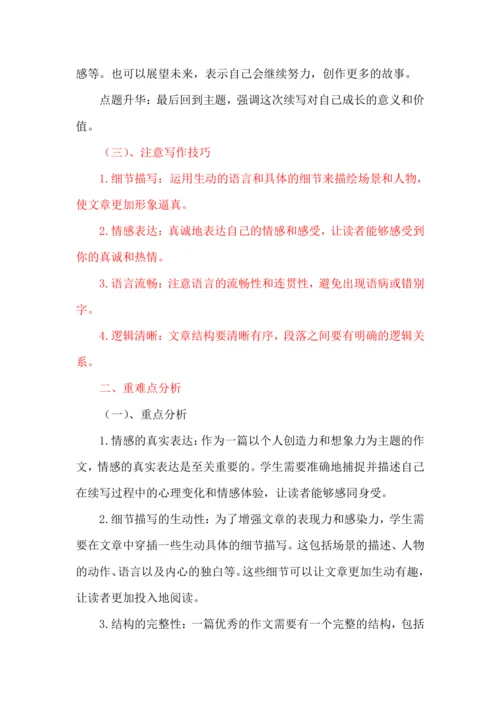 感等。也可以展望未来，表示自己会继续努力，创作更多的故事。

点题升华：最后回到主题，强调这次续写对自己成长的意义和价值。

（三）、注意写作技巧

1. 细节描写：运用生动的语言和具体的细节来描绘场景和人物，使文章更加形象逼真。

2. 情感表达：真诚地表达自己的情感和感受，让读者能够感受到你的真诚和热情。

3. 语言流畅：注意语言的流畅性和连贯性，避免出现语病或错别字。

4. 逻辑清晰：文章结构要清晰有序，段落之间要有明确的逻辑关系。

二、重难点分析

（一）、重点分析

1. 情感的真实表达：作为一篇以个人创造力和想象力为主题的作文，情感的真实表达是至关重要的。学生需要准确地捕捉并描述自己在续写过程中的心理变化和情感体验，让读者能够感同身受。

2. 细节描写的生动性：为了增强文章的表现力和感染力，学生需要在文章中穿插一些生动具体的细节描写。这包括场景的描述、人物的动作、语言以及内心的独白等。这些细节可以让文章更加生动有趣，让读者更加投入地阅读。

3. 结构的完整性：一篇优秀的作文需要有一个完整的结构，包括